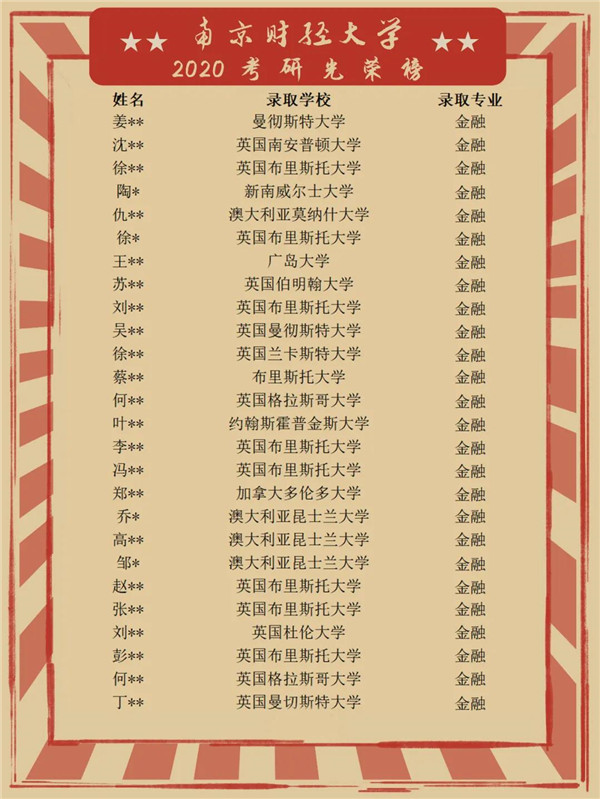 ★★ 南京财经大学 ★★
2020 考研光荣榜

| 姓名 | 录取学校 | 录取专业 |
|---|---|---|
| 姜** | 曼彻斯特大学 | 金融 |
| 沈** | 英国南安普顿大学 | 金融 |
| 徐** | 英国布里斯托大学 | 金融 |
| 陶* | 新南威尔士大学 | 金融 |
| 仇** | 澳大利亚莫纳什大学 | 金融 |
| 徐* | 英国布里斯托大学 | 金融 |
| 王** | 广岛大学 | 金融 |
| 苏** | 英国伯明翰大学 | 金融 |
| 刘** | 英国布里斯托大学 | 金融 |
| 吴** | 英国曼彻斯特大学 | 金融 |
| 徐** | 英国兰卡斯特大学 | 金融 |
| 蔡** | 布里斯托大学 | 金融 |
| 何** | 英国格拉斯哥大学 | 金融 |
| 叶** | 约翰斯霍普金斯大学 | 金融 |
| 李** | 英国布里斯托大学 | 金融 |
| 冯** | 英国布里斯托大学 | 金融 |
| 郑** | 加拿大多伦多大学 | 金融 |
| 乔* | 澳大利亚昆士兰大学 | 金融 |
| 高** | 澳大利亚昆士兰大学 | 金融 |
| 邹* | 澳大利亚昆士兰大学 | 金融 |
| 赵** | 英国布里斯托大学 | 金融 |
| 张** | 英国布里斯托大学 | 金融 |
| 刘** | 英国杜伦大学 | 金融 |
| 彭** | 英国布里斯托大学 | 金融 |
| 何** | 英国格拉斯哥大学 | 金融 |
| 丁** | 英国曼切斯特大学 | 金融 |